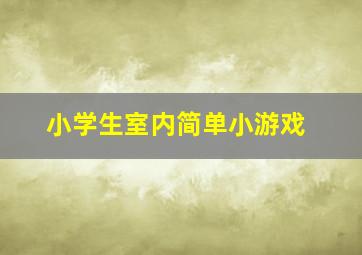 小学生室内简单小游戏